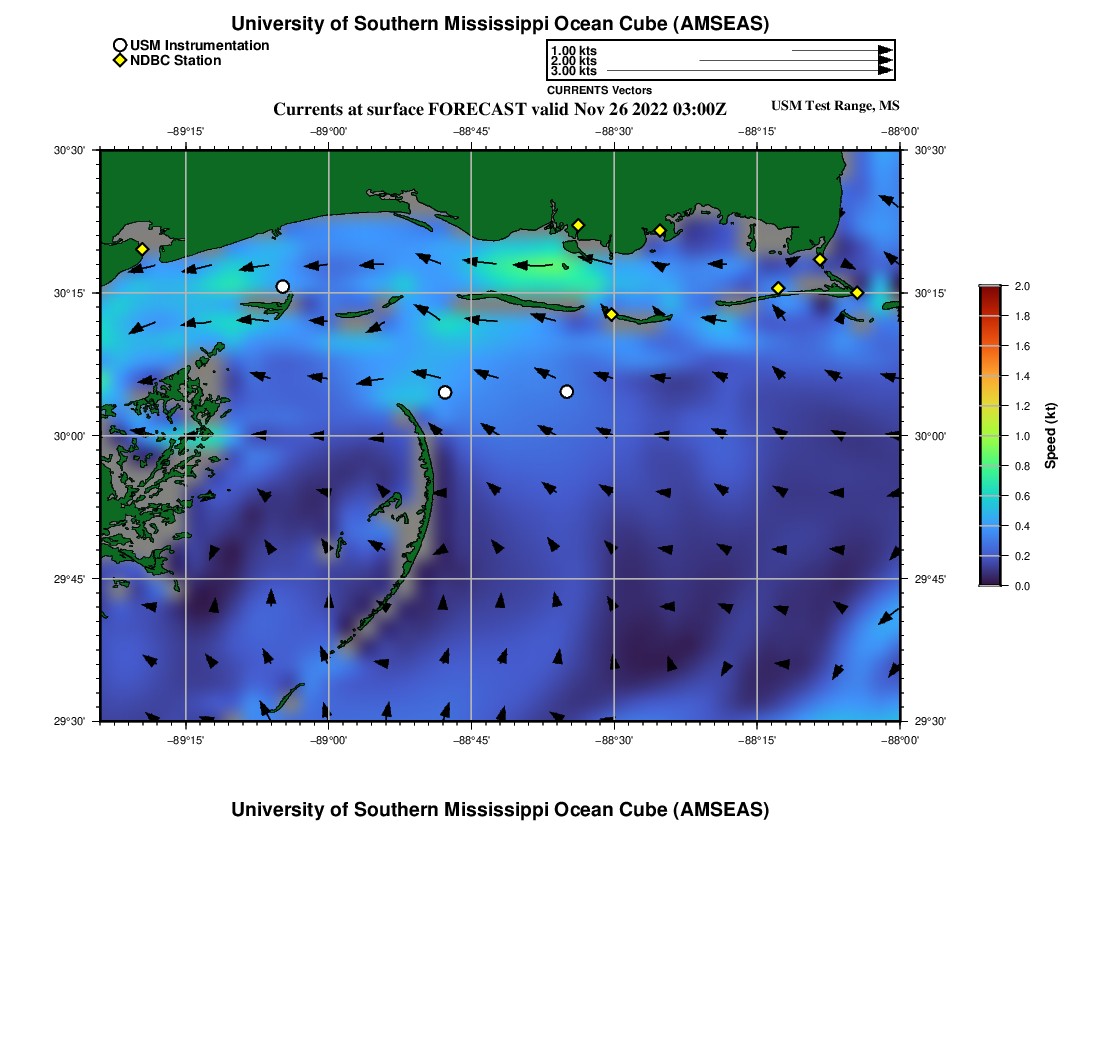 University of Southern Mississippi Ocean Cube (AMSEAS)

USM Instrumentation
NDBC Station

1.00 kts
2.00 kts
3.00 kts
CURRENTS Vectors

Currents at surface FORECAST valid Nov 26 2022 03:00Z

USM Test Range, MS

−89°15' −89°00' −88°45' −88°30' −88°15' −88°00'

30°30' 30°15' 30°00' 29°45' 29°30'

30°30' 30°15' 30°00' 29°45' 29°30'

−89°15' −89°00' −88°45' −88°30' −88°15' −88°00'

2.0 1.8 1.6 1.4 1.2 1.0 0.8 0.6 0.4 0.2 0.0

Speed (kt)

University of Southern Mississippi Ocean Cube (AMSEAS)